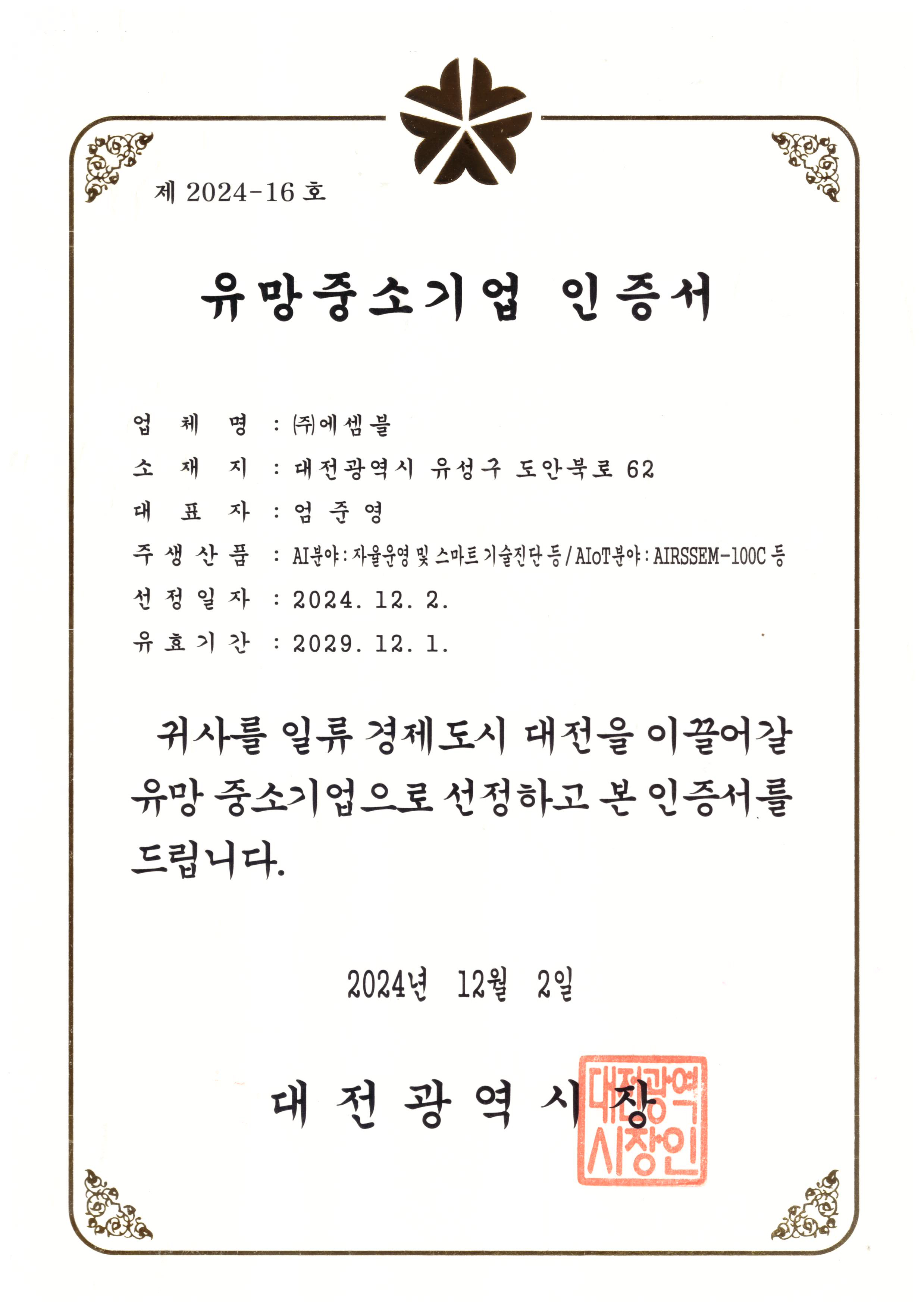 제 2024-16 호

유망중소기업 인증서

업 체 명 : ㈜에셈블
소 재 지 : 대전광역시 유성구 도안북로 62
대 표 자 : 엄 준 영
주 생 산 품 : AI분야 : 자율운영 및 스마트 기술진단 등 / AIoT분야 : AIRSSEM-100C 등
선 정 일 자 : 2024. 12. 2.
유 효 기 간 : 2029. 12. 1.

귀사를 일류 경제도시 대전을 이끌어갈 유망 중소기업으로 선정하고 본 인증서를 드립니다.

2024년 12월 2일

대 전 광 역 시 장

대전광역시장인